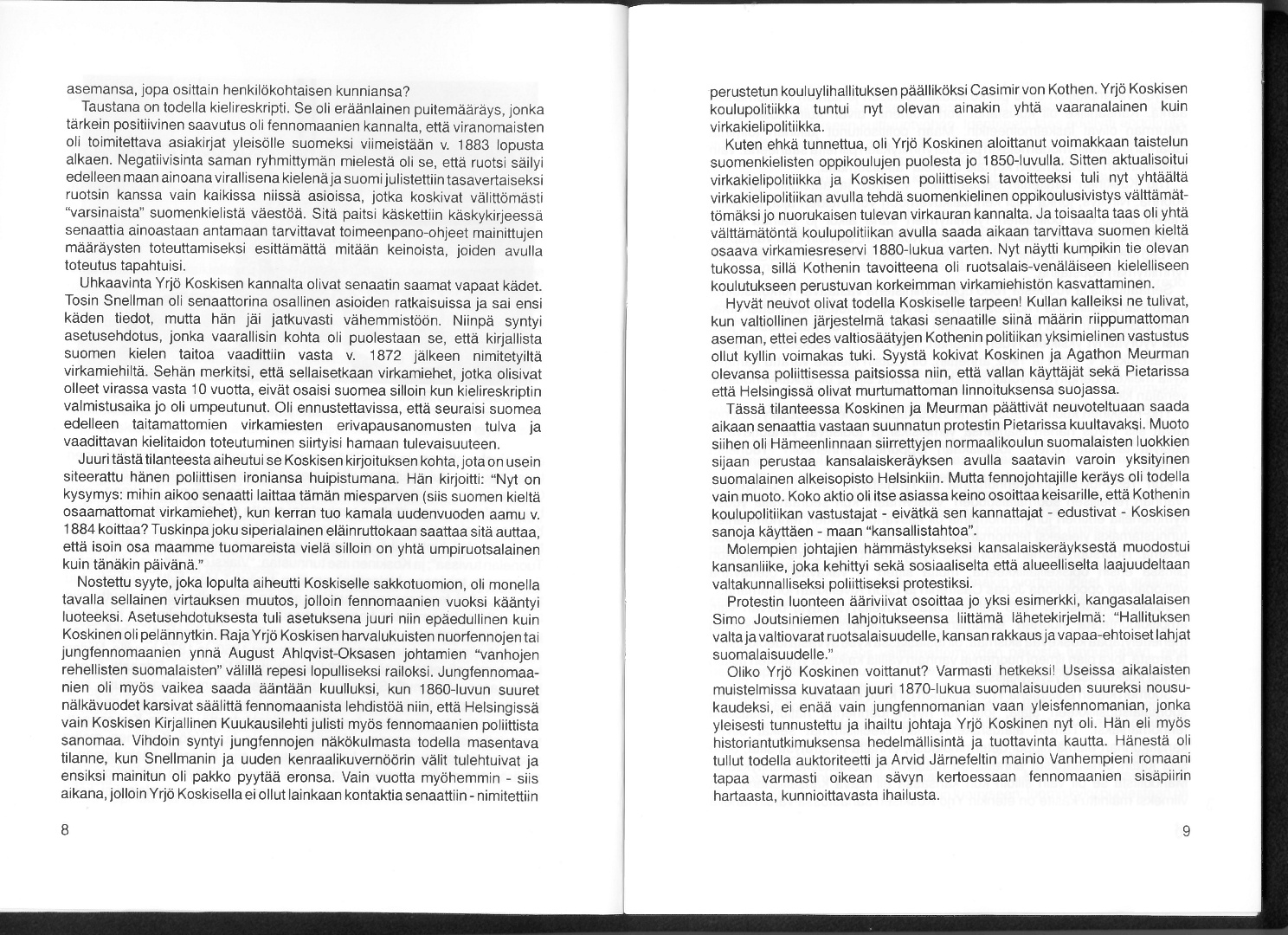 asemansa, jopa osittain henkilökohtaisen kunniansa?

Taustana on todella kielireskripti. Se oli eräänlainen puitemääräys, jonka tärkein positiivinen saavutus oli fennomaanien kannalta, että viranomaisten oli toimitettava asiakirjat yleisölle suomeksi viimeistään v. 1883 lopusta alkaen. Negatiivisinta saman ryhmittymän mielestä oli se, että ruotsi säilyi edelleen maan ainoana virallisena kielenä ja suomi julistettiin tasavertaiseksi ruotsin kanssa vain kaikissa niissä asioissa, jotka koskivat välittömästi "varsinaista" suomenkielistä väestöä. Sitä paitsi käskettiin käskykirjeessä senaattia ainoastaan antamaan tarvittavat toimeenpano-ohjeet mainittujen määräysten toteuttamiseksi esittämättä mitään keinoista, joiden avulla toteutus tapahtuisi.

Uhkaavinta Yrjö Koskisen kannalta olivat senaatin saamat vapaat kädet. Tosin Snellman oli senaattorina osallinen asioiden ratkaisuissa ja sai ensi käden tiedot, mutta hän jäi jatkuvasti vähemmistöön. Niinpä syntyi asetusehdotus, jonka vaarallisin kohta oli puolestaan se, että kirjallista suomen kielen taitoa vaadittiin vasta v. 1872 jälkeen nimitetyiltä virkamiehiltä. Sehän merkitsi, että sellaisetkaan virkamiehet, jotka olisivat olleet virassa vasta 10 vuotta, eivät osaisi suomea silloin kun kielireskriptin valmistusaika jo oli umpeutunut. Oli ennustettavissa, että seuraisi suomea edelleen taitamattomien virkamiesten erivapausanomusten tulva ja vaadittavan kielitaidon toteutuminen siirtyisi hamaan tulevaisuuteen.

Juuri tästä tilanteesta aiheutui se Koskisen kirjoituksen kohta, jota on usein siteerattu hänen poliittisen ironiansa huipistumana. Hän kirjoitti: "Nyt on kysymys: mihin aikoo senaatti laittaa tämän miesparven (siis suomen kieltä osaamattomat virkamiehet), kun kerran tuo kamala uudenvuoden aamu v. 1884 koittaa? Tuskinpa joku siperialainen eläinruttokaan saattaa sitä auttaa, että isoin osa maamme tuomareista vielä silloin on yhtä umpiruotsalainen kuin tänäkin päivänä."

Nostettu syyte, joka lopulta aiheutti Koskiselle sakkotuomion, oli monella tavalla sellainen virtauksen muutos, jolloin fennomaanien vuoksi kääntyi luoteeksi. Asetusehdotuksesta tuli asetuksena juuri niin epäedullinen kuin Koskinen oli pelännytkin. Raja Yrjö Koskisen harvalukuisten nuorfennojen tai jungfennomaanien ynnä August Ahlqvist-Oksasen johtamien "vanhojen rehellisten suomalaisten" välillä repesi lopulliseksi railoksi. Jungfennomaanien oli myös vaikea saada ääntään kuulluksi, kun 1860-luvun suuret nälkävuodet karsivat säälittä fennomaanista lehdistöä niin, että Helsingissä vain Koskisen Kirjallinen Kuukausilehti julisti myös fennomaanien poliittista sanomaa. Vihdoin syntyi jungfennojen näkökulmasta todella masentava tilanne, kun Snellmanin ja uuden kenraalikuvernöörin välit tulehtuivat ja ensiksi mainitun oli pakko pyytää eronsa. Vain vuotta myöhemmin - siis aikana, jolloin Yrjö Koskisella ei ollut lainkaan kontaktia senaattiin - nimitettiin

8

perustetun kouluylihallituksen päälliköksi Casimir von Kothen. Yrjö Koskisen koulupolitiikka tuntui nyt olevan ainakin yhtä vaaranalainen kuin virkakielipolitiikka.

Kuten ehkä tunnettua, oli Yrjö Koskinen aloittanut voimakkaan taistelun suomenkielisten oppikoulujen puolesta jo 1850-luvulla. Sitten aktualisoitui virkakielipolitiikka ja Koskisen poliittiseksi tavoitteeksi tuli nyt yhtäältä virkakielipolitiikan avulla tehdä suomenkielinen oppikoulusivistys välttämättömäksi jo nuorukaisen tulevan virkauran kannalta. Ja toisaalta taas oli yhtä välttämätöntä koulupolitiikan avulla saada aikaan tarvittava suomen kieltä osaava virkamiesreservi 1880-lukua varten. Nyt näytti kumpikin tie olevan tukossa, sillä Kothenin tavoitteena oli ruotsalais-venäläiseen kielelliseen koulutukseen perustuvan korkeimman virkamiehistön kasvattaminen.

Hyvät neuvot olivat todella Koskiselle tarpeen! Kullan kalleiksi ne tulivat, kun valtiollinen järjestelmä takasi senaatille siinä määrin riippumattoman aseman, ettei edes valtiosäätyjen Kothenin politiikan yksimielinen vastustus ollut kyllin voimakas tuki. Syystä kokivat Koskinen ja Agathon Meurman olevansa poliittisessa paitsiossa niin, että vallan käyttäjät sekä Pietarissa että Helsingissä olivat murtumattoman linnoituksensa suojassa.

Tässä tilanteessa Koskinen ja Meurman päättivät neuvoteltuaan saada aikaan senaattia vastaan suunnatun protestin Pietarissa kuultavaksi. Muoto siihen oli Hämeenlinnaan siirrettyjen normaalikoulun suomalaisten luokkien sijaan perustaa kansalaiskeräyksen avulla saatavin varoin yksityinen suomalainen alkeisopisto Helsinkiin. Mutta fennojohtajille keräys oli todella vain muoto. Koko aktio oli itse asiassa keino osoittaa keisarille, että Kothenin koulupolitiikan vastustajat - eivätkä sen kannattajat - edustivat - Koskisen sanoja käyttäen - maan "kansallistahtoa".

Molempien johtajien hämmästykseksi kansalaiskeräyksestä muodostui kansanliike, joka kehittyi sekä sosiaaliselta että alueelliselta laajuudeltaan valtakunnalliseksi poliittiseksi protestiksi.

Protestin luonteen ääriviivat osoittaa jo yksi esimerkki, kangasalalaisen Simo Joutsiniemen lahjoitukseensa liittämä lähetekirjelmä: "Hallituksen valta ja valtiovarat ruotsalaisuudelle, kansan rakkaus ja vapaa-ehtoiset lahjat suomalaisuudelle."

Oliko Yrjö Koskinen voittanut? Varmasti hetkeksi! Useissa aikalaisten muistelmissa kuvataan juuri 1870-lukua suomalaisuuden suureksi nousukaudeksi, ei enää vain jungfennomanian vaan yleisfennomanian, jonka yleisesti tunnustettu ja ihailtu johtaja Yrjö Koskinen nyt oli. Hän eli myös historiantutkimuksensa hedelmällisintä ja tuottavinta kautta. Hänestä oli tullut todella auktoriteetti ja Arvid Järnefeltin mainio Vanhempieni romaani tapaa varmasti oikean sävyn kertoessaan fennomaanien sisäpiirin hartaasta, kunnioittavasta ihailusta.

9